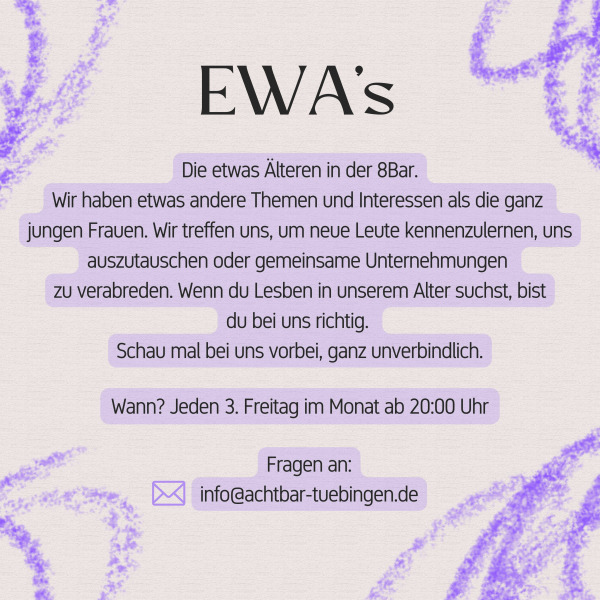 EWA's

Die etwas Älteren in der 8Bar.
Wir haben etwas andere Themen und Interessen als die ganz jungen Frauen. Wir treffen uns, um neue Leute kennenzulernen, uns auszutauschen oder gemeinsame Unternehmungen zu verabreden. Wenn du Lesben in unserem Alter suchst, bist du bei uns richtig.
Schau mal bei uns vorbei, ganz unverbindlich.

Wann? Jeden 3. Freitag im Monat ab 20:00 Uhr

Fragen an:
info@achtbar-tuebingen.de